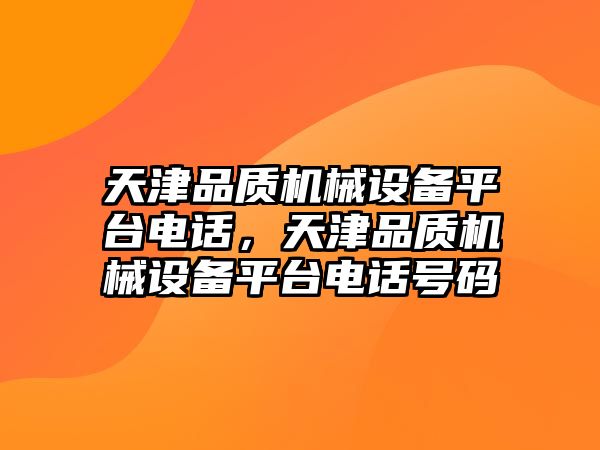 天津品质机械设备平台电话，天津品质机械设备平台电话号码